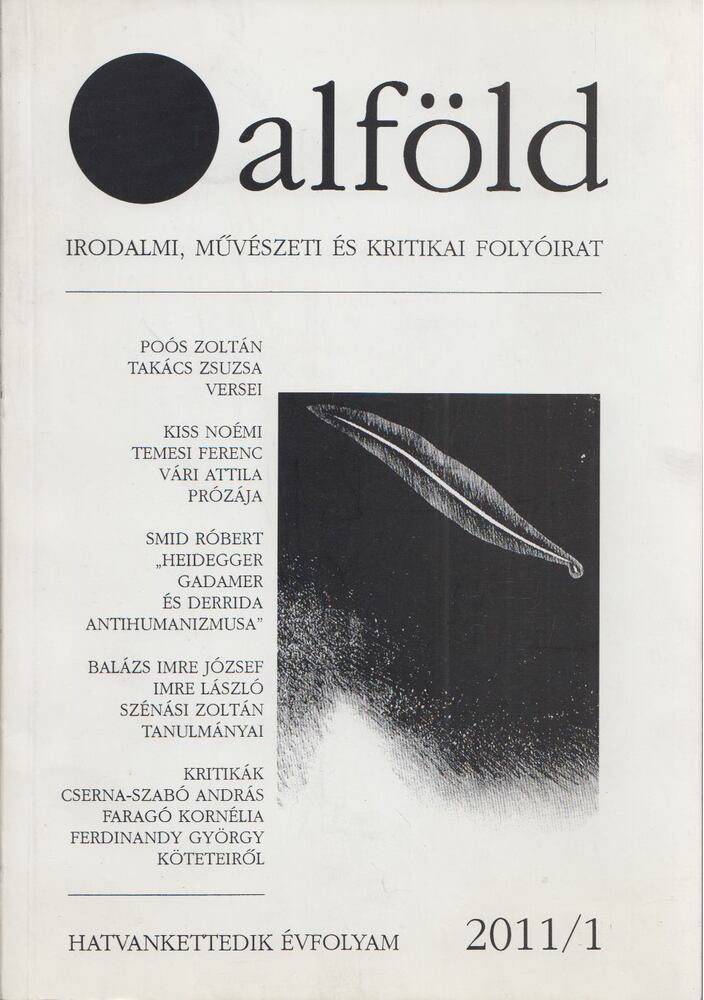 alföld

IRODALMI, MŰVÉSZETI ÉS KRITIKAI FOLYÓIRAT

POÓS ZOLTÁN
TAKÁCS ZSUZSA
VERSEI

KISS NOÉMI
TEMESI FERENC
VÁRI ATTILA
PRÓZÁJA

SMID RÓBERT
„HEIDEGGER
GADAMER
ÉS DERRIDA
ANTIHUMANIZMUSA"

BALÁZS IMRE JÓZSEF
IMRE LÁSZLÓ
SZÉNÁSI ZOLTÁN
TANULMÁNYAI

KRITIKÁK
CSERNA-SZABÓ ANDRÁS
FARAGÓ KORNÉLIA
FERDINANDY GYÖRGY
KÖTETEIRŐL

HATVANKETTEDIK ÉVFOLYAM

2011/1